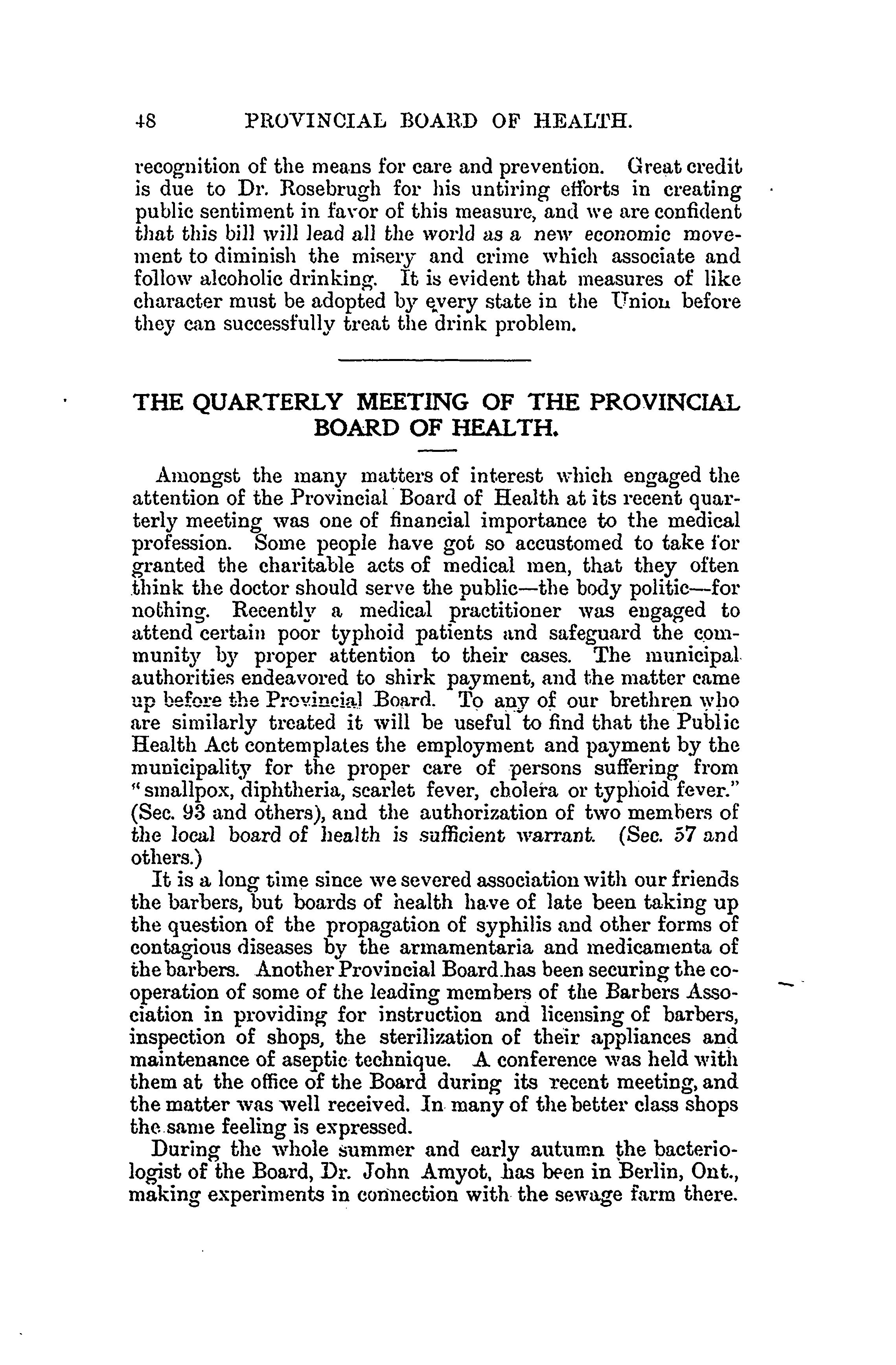 48 PROVINCIAL BOARD OF HEALTH.

recognition of the means for care and prevention. Great credit is due to Dr. Rosebrugh for his untiring efforts in creating public sentiment in favor of this measure, and we are confident that this bill will lead all the world as a new economic movement to diminish the misery and crime which associate and follow alcoholic drinking. It is evident that measures of like character must be adopted by every state in the Union before they can successfully treat the drink problem.

THE QUARTERLY MEETING OF THE PROVINCIAL BOARD OF HEALTH.

Amongst the many matters of interest which engaged the attention of the Provincial Board of Health at its recent quarterly meeting was one of financial importance to the medical profession. Some people have got so accustomed to take for granted the charitable acts of medical men, that they often think the doctor should serve the public—the body politic—for nothing. Recently a medical practitioner was engaged to attend certain poor typhoid patients and safeguard the community by proper attention to their cases. The municipal authorities endeavored to shirk payment, and the matter came up before the Provincial Board. To any of our brethren who are similarly treated it will be useful to find that the Public Health Act contemplates the employment and payment by the municipality for the proper care of persons suffering from "smallpox, diphtheria, scarlet fever, cholera or typhoid fever." (Sec. 93 and others), and the authorization of two members of the local board of health is sufficient warrant. (Sec. 57 and others.)

It is a long time since we severed association with our friends the barbers, but boards of health have of late been taking up the question of the propagation of syphilis and other forms of contagious diseases by the armamentaria and medicamenta of the barbers. Another Provincial Board has been securing the cooperation of some of the leading members of the Barbers Association in providing for instruction and licensing of barbers, inspection of shops, the sterilization of their appliances and maintenance of aseptic technique. A conference was held with them at the office of the Board during its recent meeting, and the matter was well received. In many of the better class shops the same feeling is expressed.

During the whole summer and early autumn the bacteriologist of the Board, Dr. John Amyot, has been in Berlin, Ont., making experiments in connection with the sewage farm there.